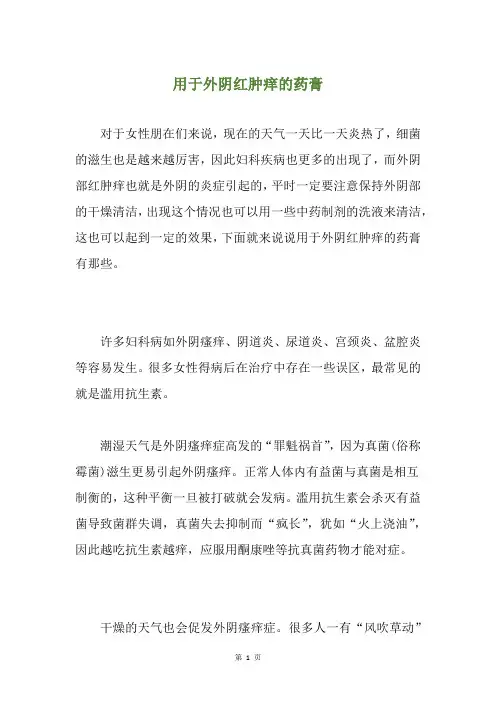 用于外阴红肿痒的药膏

对于女性朋在们来说，现在的天气一天比一天炎热了，细菌的滋生也是越来越厉害，因此妇科疾病也更多的出现了，而外阴部红肿痒也就是外阴的炎症引起的，平时一定要注意保持外阴部的干燥清洁，出现这个情况也可以用一些中药制剂的洗液来清洁，这也可以起到一定的效果，下面就来说说用于外阴红肿痒的药膏有那些。

许多妇科病如外阴瘙痒、阴道炎、尿道炎、宫颈炎、盆腔炎等容易发生。很多女性得病后在治疗中存在一些误区，最常见的就是滥用抗生素。

潮湿天气是外阴瘙痒症高发的“罪魁祸首”，因为真菌(俗称霉菌)滋生更易引起外阴瘙痒。正常人体内有益菌与真菌是相互制衡的，这种平衡一旦被打破就会发病。滥用抗生素会杀灭有益菌导致菌群失调，真菌失去抑制而“疯长”，犹如“火上浇油”，因此越吃抗生素越痒，应服用酮康唑等抗真菌药物才能对症。

干燥的天气也会促发外阴瘙痒症。很多人一有“风吹草动”

第 1 页